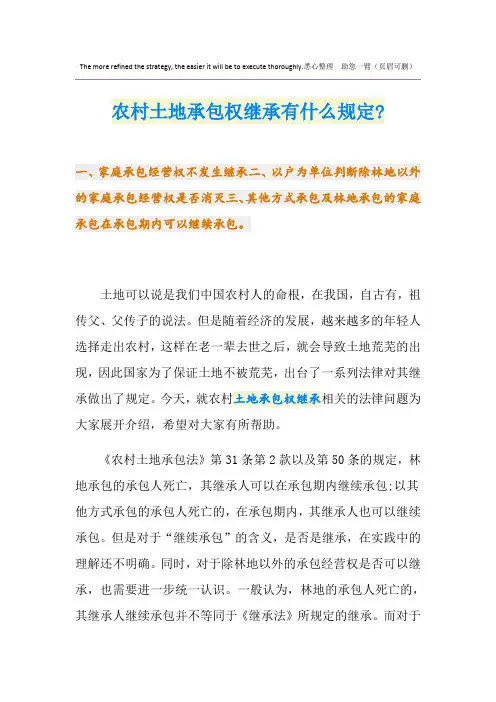 The more refined the strategy, the easier it will be to execute thoroughly.悉心整理 助您一臂（页眉可删）

农村土地承包权继承有什么规定?

一、家庭承包经营权不发生继承二、以户为单位判断除林地以外的家庭承包经营权是否消灭三、其他方式承包及林地承包的家庭承包在承包期内可以继续承包。

土地可以说是我们中国农村人的命根，在我国，自古有，祖传父、父传子的说法。但是随着经济的发展，越来越多的年轻人选择走出农村，这样在老一辈去世之后，就会导致土地荒芜的出现，因此国家为了保证土地不被荒芜，出台了一系列法律对其继承做出了规定。今天，就农村土地承包权继承相关的法律问题为大家展开介绍，希望对大家有所帮助。

《农村土地承包法》第31条第2款以及第50条的规定，林地承包的承包人死亡，其继承人可以在承包期内继续承包;以其他方式承包的承包人死亡的，在承包期内，其继承人也可以继续承包。但是对于“继续承包”的含义，是否是继承，在实践中的理解还不明确。同时，对于除林地以外的承包经营权是否可以继承，也需要进一步统一认识。一般认为，林地的承包人死亡的，其继承人继续承包并不等同于《继承法》所规定的继承。而对于